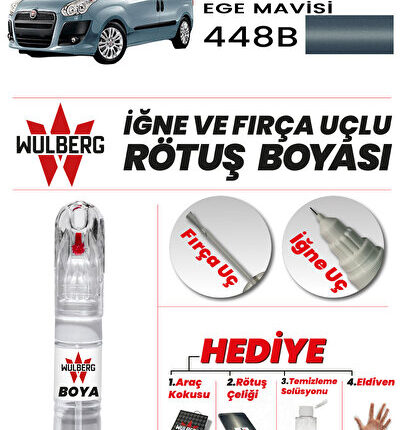 EGE MAVİSİ
448B

WULBERG

İĞNE VE FIRÇA UÇLU
RÖTUŞ BOYASI

Fırça Uç

İğne Uç

WULBERG
BOYA

HEDİYE

1.Araç Kokusu

2.Rötuş Çeliği

3.Temizleme Solüsyonu

4.Eldiven

WULBERG